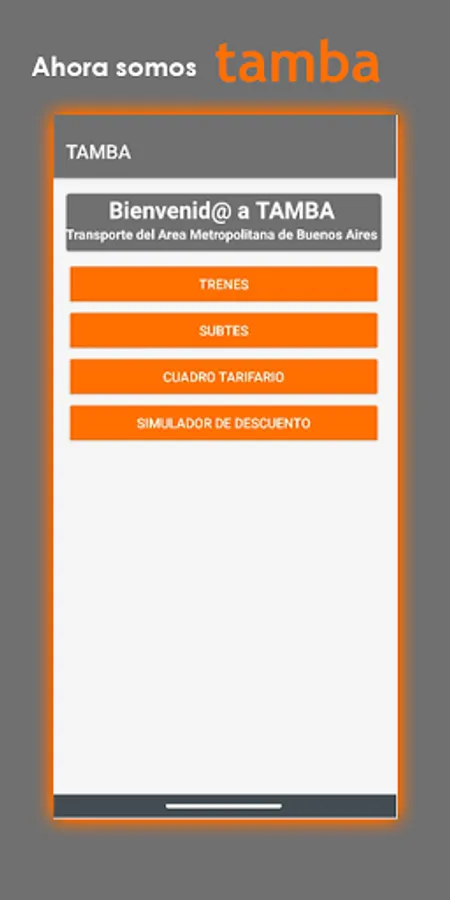 Ahora somos tamba

TAMBA

Bienvenid@ a TAMBA
Transporte del Area Metropolitana de Buenos Aires

TRENES

SUBTES

CUADRO TARIFARIO

SIMULADOR DE DESCUENTO